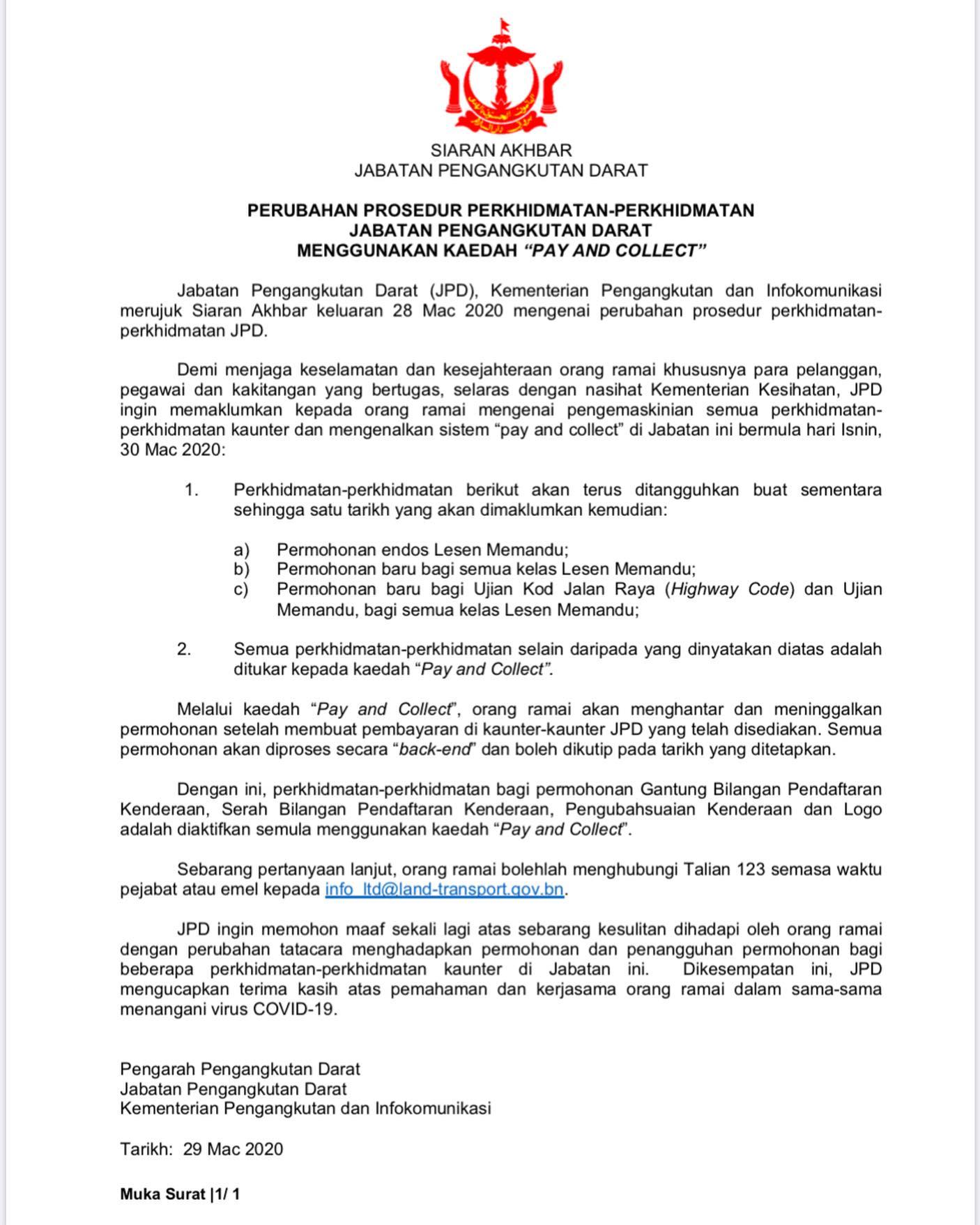 SIARAN AKHBAR
JABATAN PENGANGKUTAN DARAT

PERUBAHAN PROSEDUR PERKHIDMATAN-PERKHIDMATAN
JABATAN PENGANGKUTAN DARAT
MENGGUNAKAN KAEDAH "PAY AND COLLECT"

Jabatan Pengangkutan Darat (JPD), Kementerian Pengangkutan dan Infokomunikasi merujuk Siaran Akhbar keluaran 28 Mac 2020 mengenai perubahan prosedur perkhidmatan-perkhidmatan JPD.

Demi menjaga keselamatan dan kesejahteraan orang ramai khususnya para pelanggan, pegawai dan kakitangan yang bertugas, selaras dengan nasihat Kementerian Kesihatan, JPD ingin memaklumkan kepada orang ramai mengenai pengemaskinian semua perkhidmatan-perkhidmatan kaunter dan mengenalkan sistem "pay and collect" di Jabatan ini bermula hari Isnin, 30 Mac 2020:

1. Perkhidmatan-perkhidmatan berikut akan terus ditangguhkan buat sementara sehingga satu tarikh yang akan dimaklumkan kemudian:

a) Permohonan endos Lesen Memandu;
b) Permohonan baru bagi semua kelas Lesen Memandu;
c) Permohonan baru bagi Ujian Kod Jalan Raya (Highway Code) dan Ujian Memandu, bagi semua kelas Lesen Memandu;

2. Semua perkhidmatan-perkhidmatan selain daripada yang dinyatakan diatas adalah ditukar kepada kaedah "Pay and Collect".

Melalui kaedah "Pay and Collect", orang ramai akan menghantar dan meninggalkan permohonan setelah membuat pembayaran di kaunter-kaunter JPD yang telah disediakan. Semua permohonan akan diproses secara "back-end" dan boleh dikutip pada tarikh yang ditetapkan.

Dengan ini, perkhidmatan-perkhidmatan bagi permohonan Gantung Bilangan Pendaftaran Kenderaan, Serah Bilangan Pendaftaran Kenderaan, Pengubahsuaian Kenderaan dan Logo adalah diaktifkan semula menggunakan kaedah "Pay and Collect".

Sebarang pertanyaan lanjut, orang ramai bolehlah menghubungi Talian 123 semasa waktu pejabat atau emel kepada info_ltd@land-transport.gov.bn.

JPD ingin memohon maaf sekali lagi atas sebarang kesulitan dihadapi oleh orang ramai dengan perubahan tatacara menghadapkan permohonan dan penangguhan permohonan bagi beberapa perkhidmatan-perkhidmatan kaunter di Jabatan ini. Dikesempatan ini, JPD mengucapkan terima kasih atas pemahaman dan kerjasama orang ramai dalam sama-sama menangani virus COVID-19.

Pengarah Pengangkutan Darat
Jabatan Pengangkutan Darat
Kementerian Pengangkutan dan Infokomunikasi

Tarikh: 29 Mac 2020

Muka Surat |1/ 1